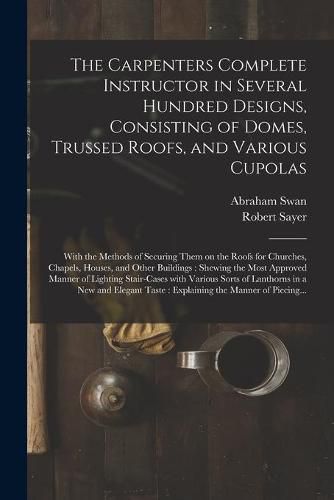 The Carpenters Complete Instructor in Several Hundred Designs, Consisting of Domes, Trussed Roofs, and Various Cupolas

Abraham Swan
Robert Sayer

With the Methods of Securing Them on the Roofs for Churches, Chapels, Houses, and Other Buildings : Shewing the Most Approved Manner of Lighting Stair-Cases with Various Sorts of Lanthorns in a New and Elegant Taste : Explaining the Manner of Piecing...